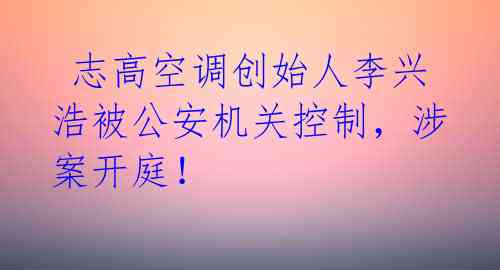 志高空调创始人李兴浩被公安机关控制，涉案开庭！